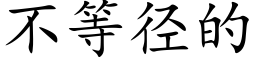 不等径的